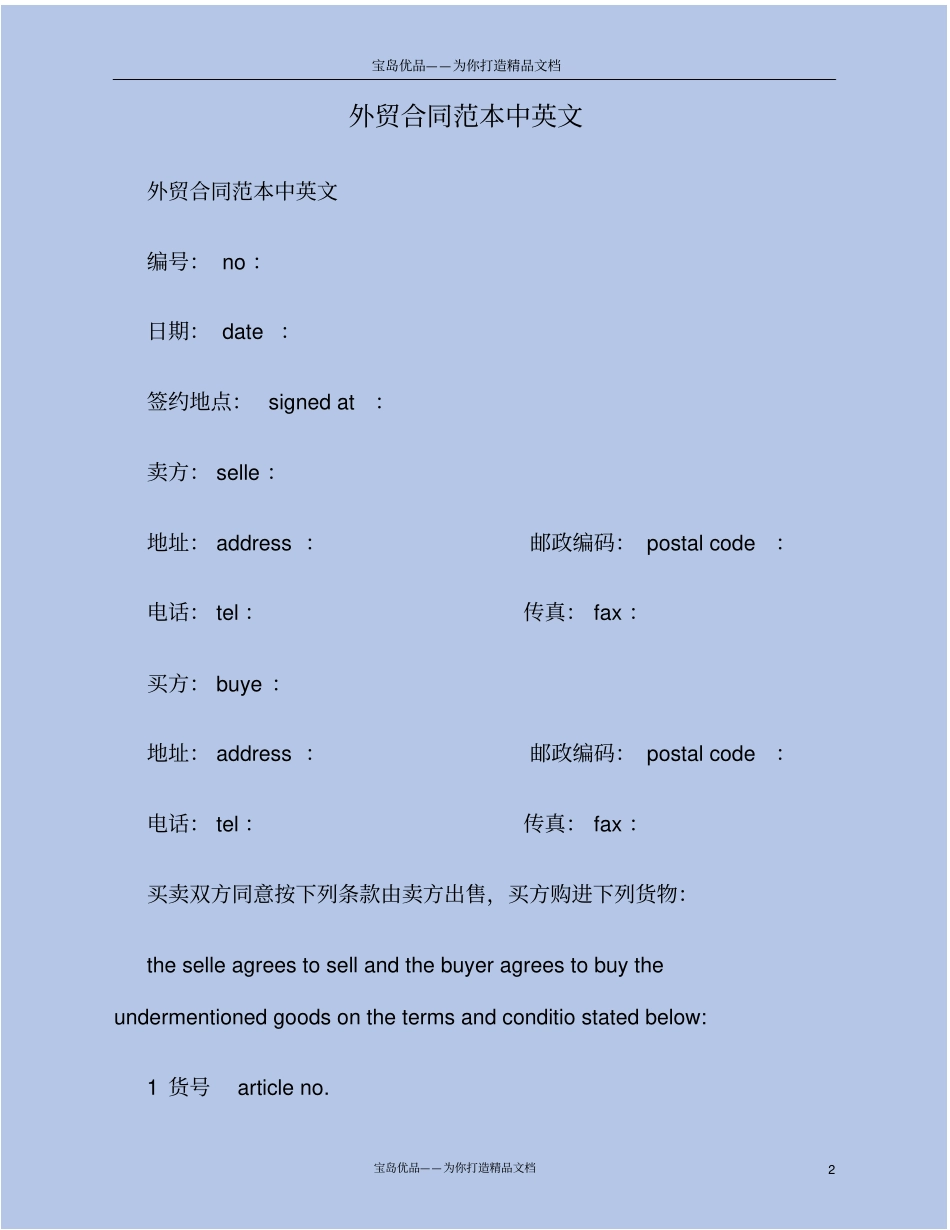 宝岛优品——为你打造精品文档

外贸合同范本中英文

外贸合同范本中英文

编号: no :

日期: date :

签约地点: signed at :

卖方: selle :

地址: address : 邮政编码: postal code :

电话: tel : 传真: fax :

买方: buye :

地址: address : 邮政编码: postal code :

电话: tel : 传真: fax :

买卖双方同意按下列条款由卖方出售，买方购进下列货物:

the selle agrees to sell and the buyer agrees to buy the undermentioned goods on the terms and conditio stated below:

1 货号 article no.

宝岛优品——为你打造精品文档

2